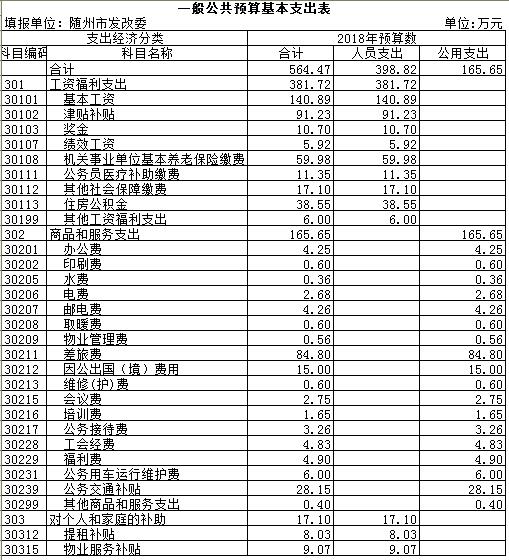 一般公共预算基本支出表

填报单位：随州市发改委 单位:万元

| 支出经济分类 | | 2018年预算数 | | |
|---|---|---|---|---|
| 科目编码 | 科目名称 | 合计 | 人员支出 | 公用支出 |
| | 合计 | 564.47 | 398.82 | 165.65 |
| 301 | 工资福利支出 | 381.72 | 381.72 | |
| 30101 | 基本工资 | 140.89 | 140.89 | |
| 30102 | 津贴补贴 | 91.23 | 91.23 | |
| 30103 | 奖金 | 10.70 | 10.70 | |
| 30107 | 绩效工资 | 5.92 | 5.92 | |
| 30108 | 机关事业单位基本养老保险缴费 | 59.98 | 59.98 | |
| 30111 | 公务员医疗补助缴费 | 11.35 | 11.35 | |
| 30112 | 其他社会保障缴费 | 17.10 | 17.10 | |
| 30113 | 住房公积金 | 38.55 | 38.55 | |
| 30199 | 其他工资福利支出 | 6.00 | 6.00 | |
| 302 | 商品和服务支出 | 165.65 | | 165.65 |
| 30201 | 办公费 | 4.25 | | 4.25 |
| 30202 | 印刷费 | 0.60 | | 0.60 |
| 30205 | 水费 | 0.36 | | 0.36 |
| 30206 | 电费 | 2.68 | | 2.68 |
| 30207 | 邮电费 | 4.26 | | 4.26 |
| 30208 | 取暖费 | 0.60 | | 0.60 |
| 30209 | 物业管理费 | 0.56 | | 0.56 |
| 30211 | 差旅费 | 84.80 | | 84.80 |
| 30212 | 因公出国（境）费用 | 15.00 | | 15.00 |
| 30213 | 维修(护)费 | 0.60 | | 0.60 |
| 30215 | 会议费 | 2.75 | | 2.75 |
| 30216 | 培训费 | 1.65 | | 1.65 |
| 30217 | 公务接待费 | 3.26 | | 3.26 |
| 30228 | 工会经费 | 4.83 | | 4.83 |
| 30229 | 福利费 | 4.90 | | 4.90 |
| 30231 | 公务用车运行维护费 | 6.00 | | 6.00 |
| 30239 | 公务交通补贴 | 28.15 | | 28.15 |
| 30299 | 其他商品和服务支出 | 0.40 | | 0.40 |
| 303 | 对个人和家庭的补助 | 17.10 | 17.10 | |
| 30312 | 提租补贴 | 8.03 | 8.03 | |
| 30315 | 物业服务补贴 | 9.07 | 9.07 | |